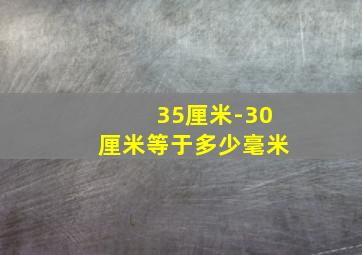 35厘米-30厘米等于多少毫米